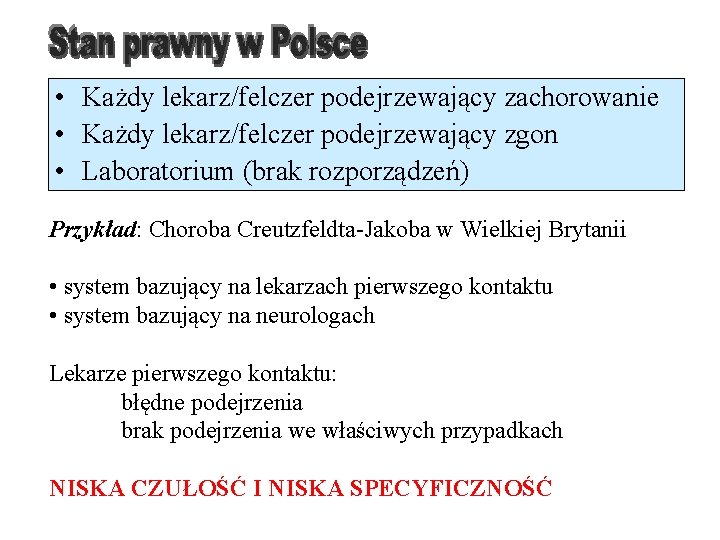 Stan prawny w Polsce

• Każdy lekarz/felczer podejrzewający zachorowanie
• Każdy lekarz/felczer podejrzewający zgon
• Laboratorium (brak rozporządzeń)

Przykład: Choroba Creutzfeldta-Jakoba w Wielkiej Brytanii

• system bazujący na lekarzach pierwszego kontaktu
• system bazujący na neurologach

Lekarze pierwszego kontaktu:
błędne podejrzenia
brak podejrzenia we właściwych przypadkach

NISKA CZUŁOŚĆ I NISKA SPECYFICZNOŚĆ